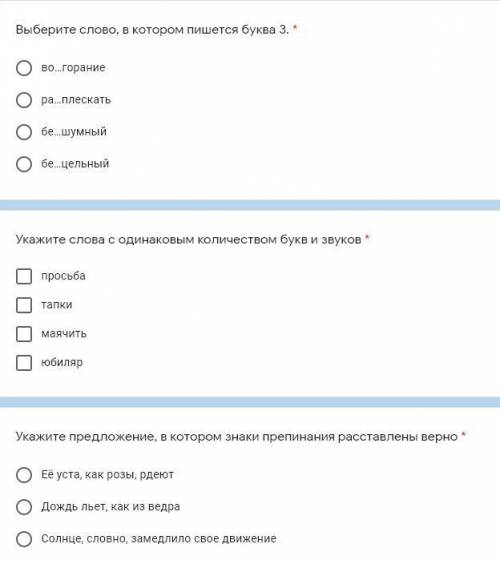 Выберите слово, в котором пишется буква З. *

во...горание

ра...плескать

бе...шумный

бе...цельный

Укажите слова с одинаковым количеством букв и звуков *

просьба

тапки

маячить

юбиляр

Укажите предложение, в котором знаки препинания расставлены верно *

Её уста, как розы, рдеют

Дождь льет, как из ведра

Солнце, словно, замедлило свое движение